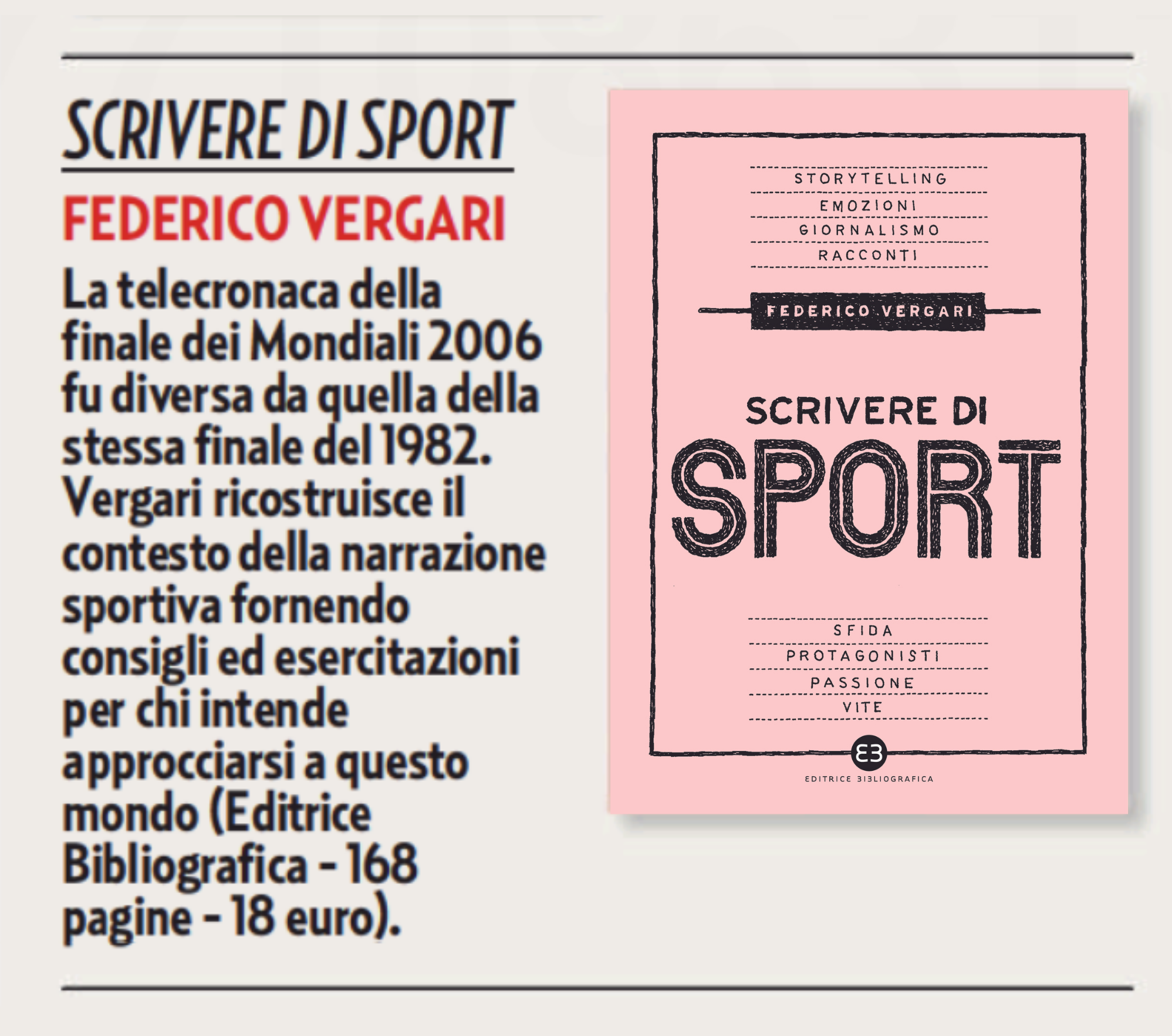 SCRIVERE DI SPORT

FEDERICO VERGARI

La telecronaca della finale dei Mondiali 2006 fu diversa da quella della stessa finale del 1982. Vergari ricostruisce il contesto della narrazione sportiva fornendo consigli ed esercitazioni per chi intende approcciarsi a questo mondo (Editrice Bibliografica - 168 pagine - 18 euro).

STORYTELLING
EMOZIONI
GIORNALISMO
RACCONTI

FEDERICO VERGARI

SCRIVERE DI
SPORT

SFIDA
PROTAGONISTI
PASSIONE
VITE

EB
EDITRICE BIBLIOGRAFICA